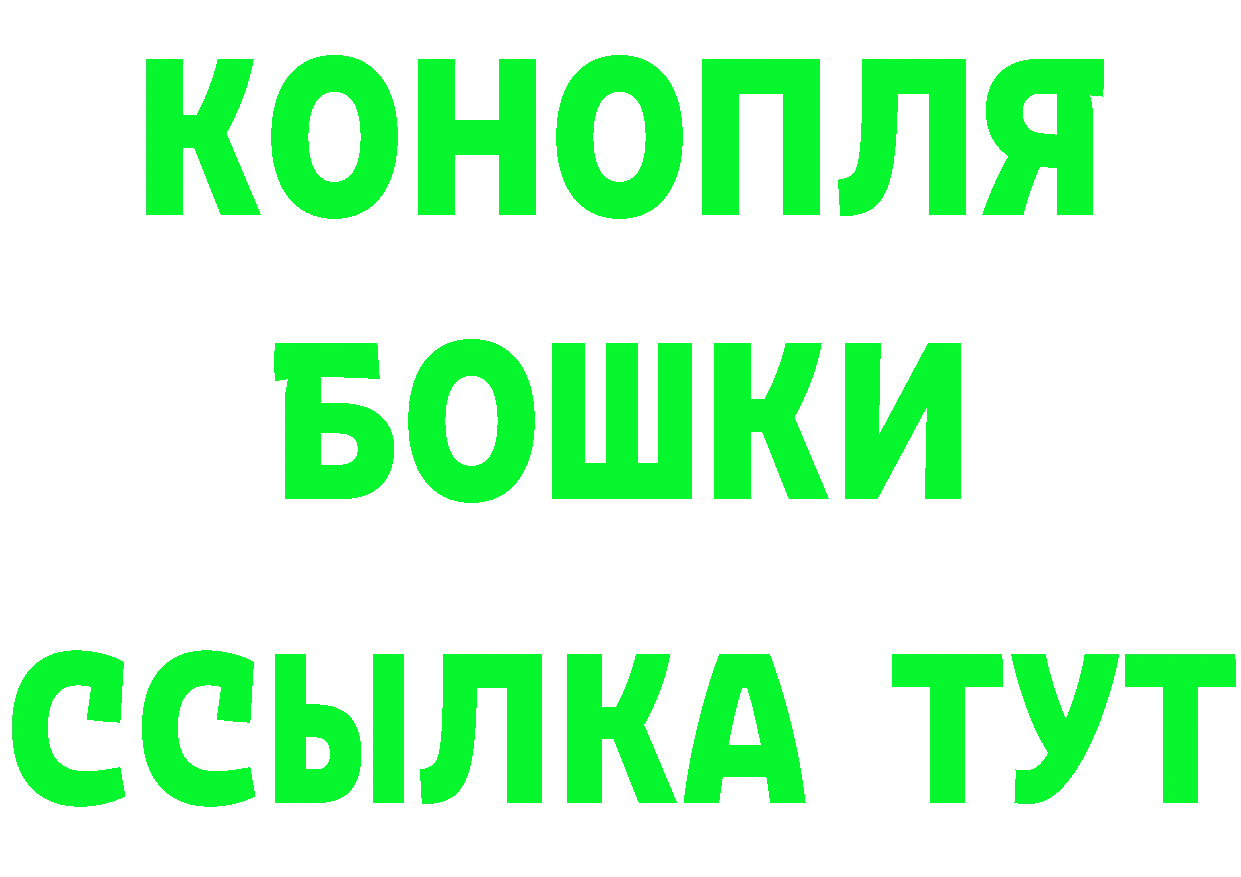 КОНОПЛЯ
БОШКИ
ССЫЛКА ТУТ